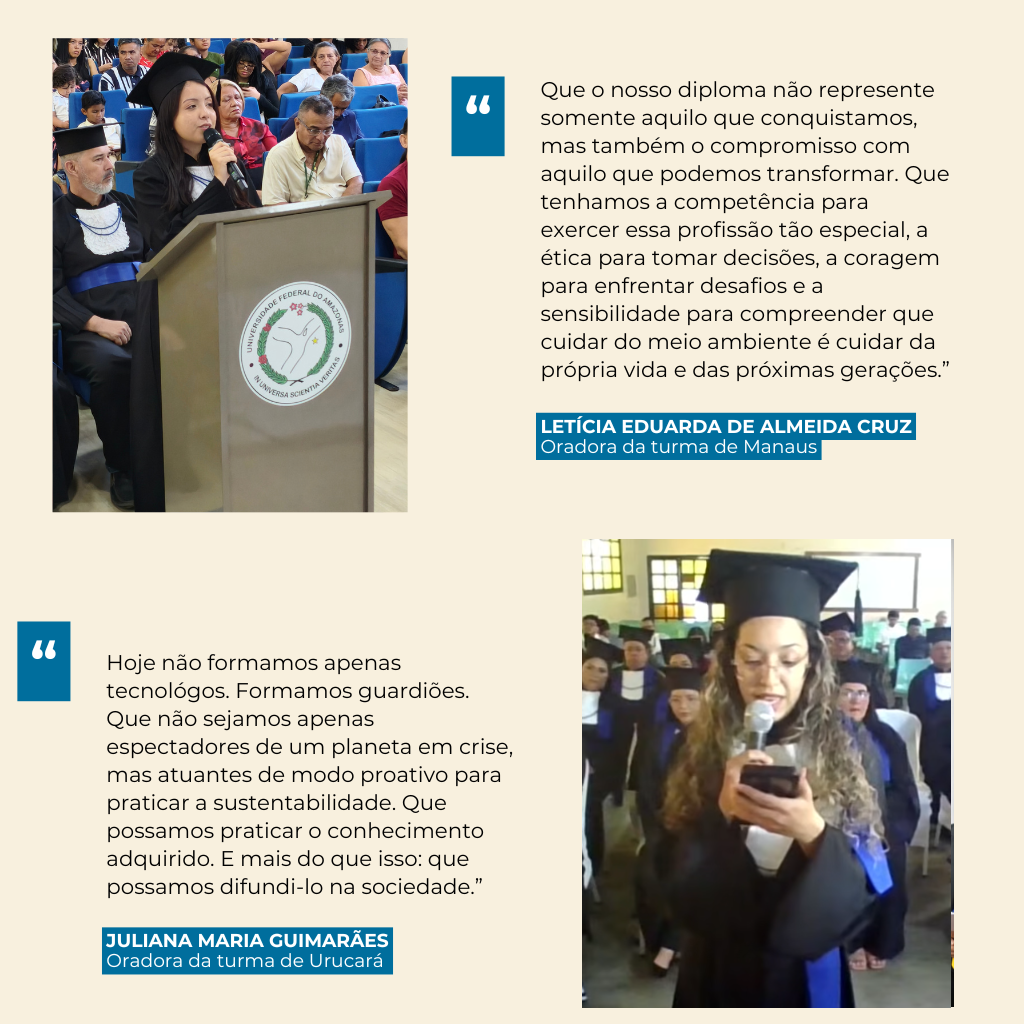 UNIVERSIDADE FEDERAL DO AMAZONAS
IN UNIVERSA SCIENTIA VERITAS

“

Que o nosso diploma não represente somente aquilo que conquistamos, mas também o compromisso com aquilo que podemos transformar. Que tenhamos a competência para exercer essa profissão tão especial, a ética para tomar decisões, a coragem para enfrentar desafios e a sensibilidade para compreender que cuidar do meio ambiente é cuidar da própria vida e das próximas gerações.”

LETÍCIA EDUARDA DE ALMEIDA CRUZ
Oradora da turma de Manaus

“

Hoje não formamos apenas tecnológos. Formamos guardiões. Que não sejamos apenas espectadores de um planeta em crise, mas atuantes de modo proativo para praticar a sustentabilidade. Que possamos praticar o conhecimento adquirido. E mais do que isso: que possamos difundi-lo na sociedade.”

JULIANA MARIA GUIMARÃES
Oradora da turma de Urucará